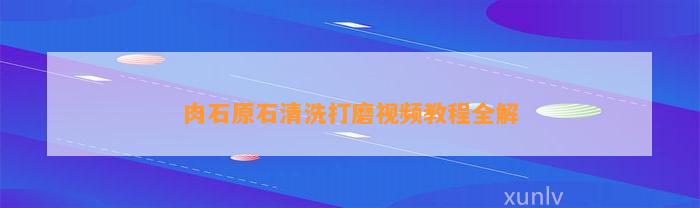 肉石原石清洗打磨视频教程全解

xunlv